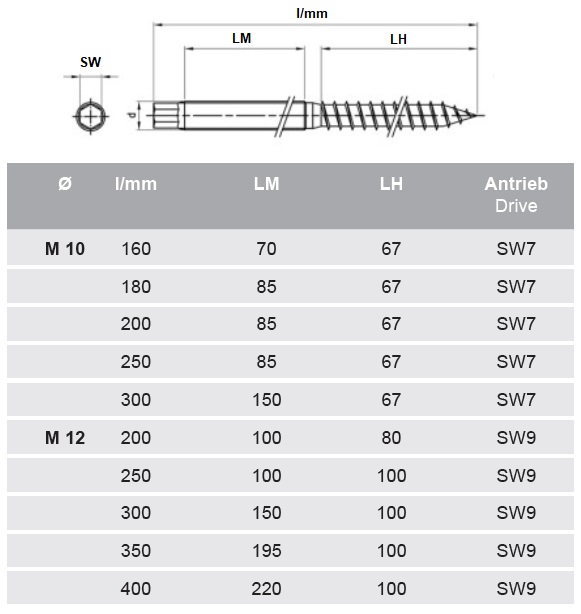 l/mm

LM

LH

SW

d

| Ø | l/mm | LM | LH | Antrieb Drive |
|---|---|---|---|---|
| M 10 | 160 | 70 | 67 | SW7 |
| | 180 | 85 | 67 | SW7 |
| | 200 | 85 | 67 | SW7 |
| | 250 | 85 | 67 | SW7 |
| | 300 | 150 | 67 | SW7 |
| M 12 | 200 | 100 | 80 | SW9 |
| | 250 | 100 | 100 | SW9 |
| | 300 | 150 | 100 | SW9 |
| | 350 | 195 | 100 | SW9 |
| | 400 | 220 | 100 | SW9 |